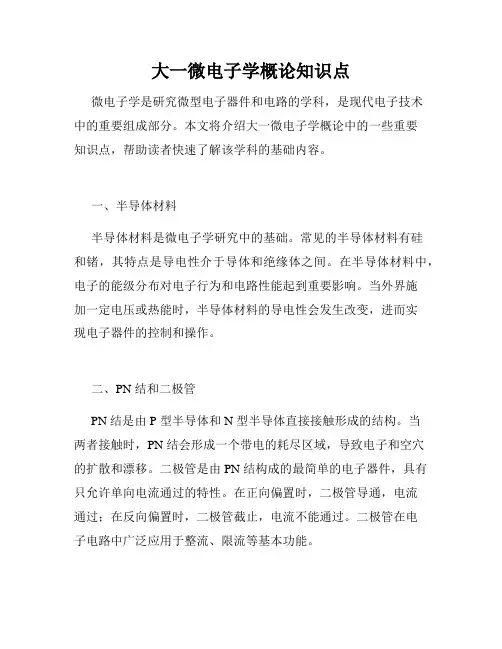 大一微电子学概论知识点

微电子学是研究微型电子器件和电路的学科，是现代电子技术中的重要组成部分。本文将介绍大一微电子学概论中的一些重要知识点，帮助读者快速了解该学科的基础内容。

一、半导体材料

半导体材料是微电子学研究中的基础。常见的半导体材料有硅和锗，其特点是导电性介于导体和绝缘体之间。在半导体材料中，电子的能级分布对电子行为和电路性能起到重要影响。当外界施加一定电压或热能时，半导体材料的导电性会发生改变，进而实现电子器件的控制和操作。

二、PN 结和二极管

PN 结是由 P 型半导体和 N 型半导体直接接触形成的结构。当两者接触时，PN 结会形成一个带电的耗尽区域，导致电子和空穴的扩散和漂移。二极管是由 PN 结构成的最简单的电子器件，具有只允许单向电流通过的特性。在正向偏置时，二极管导通，电流通过；在反向偏置时，二极管截止，电流不能通过。二极管在电子电路中广泛应用于整流、限流等基本功能。